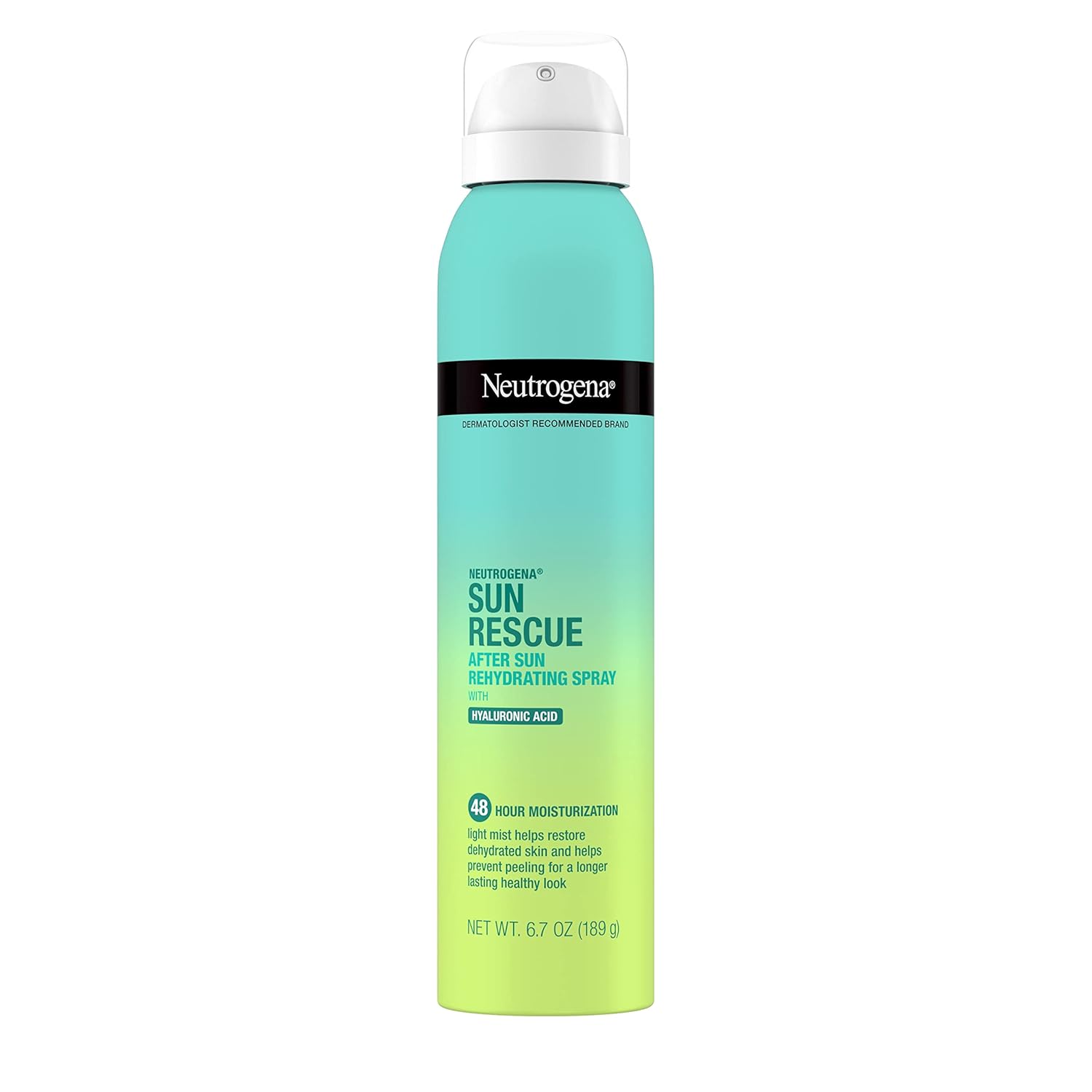 Neutrogena®

DERMATOLOGIST RECOMMENDED BRAND

NEUTROGENA®
SUN RESCUE
AFTER SUN REHYDRATING SPRAY
WITH
HYALURONIC ACID

48 HOUR MOISTURIZATION
light mist helps restore dehydrated skin and helps prevent peeling for a longer lasting healthy look

NET WT. 6.7 OZ (189 g)